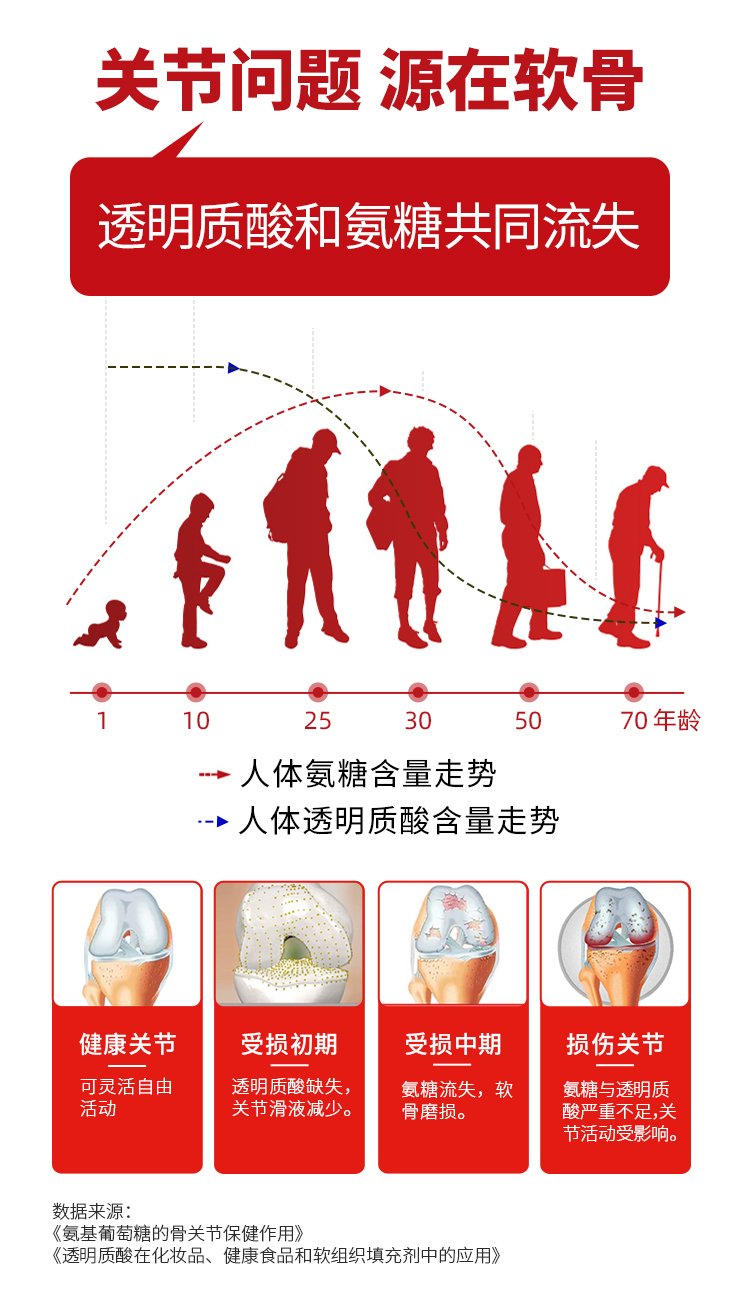 关节问题 源在软骨

透明质酸和氨糖共同流失

1 10 25 30 50 70 年龄

人体氨糖含量走势
人体透明质酸含量走势

健康关节
可灵活自由活动

受损初期
透明质酸缺失，关节滑液减少。

受损中期
氨糖流失，软骨磨损。

损伤关节
氨糖与透明质酸严重不足,关节活动受影响。

数据来源：
《氨基葡萄糖的骨关节保健作用》
《透明质酸在化妆品、健康食品和软组织填充剂中的应用》